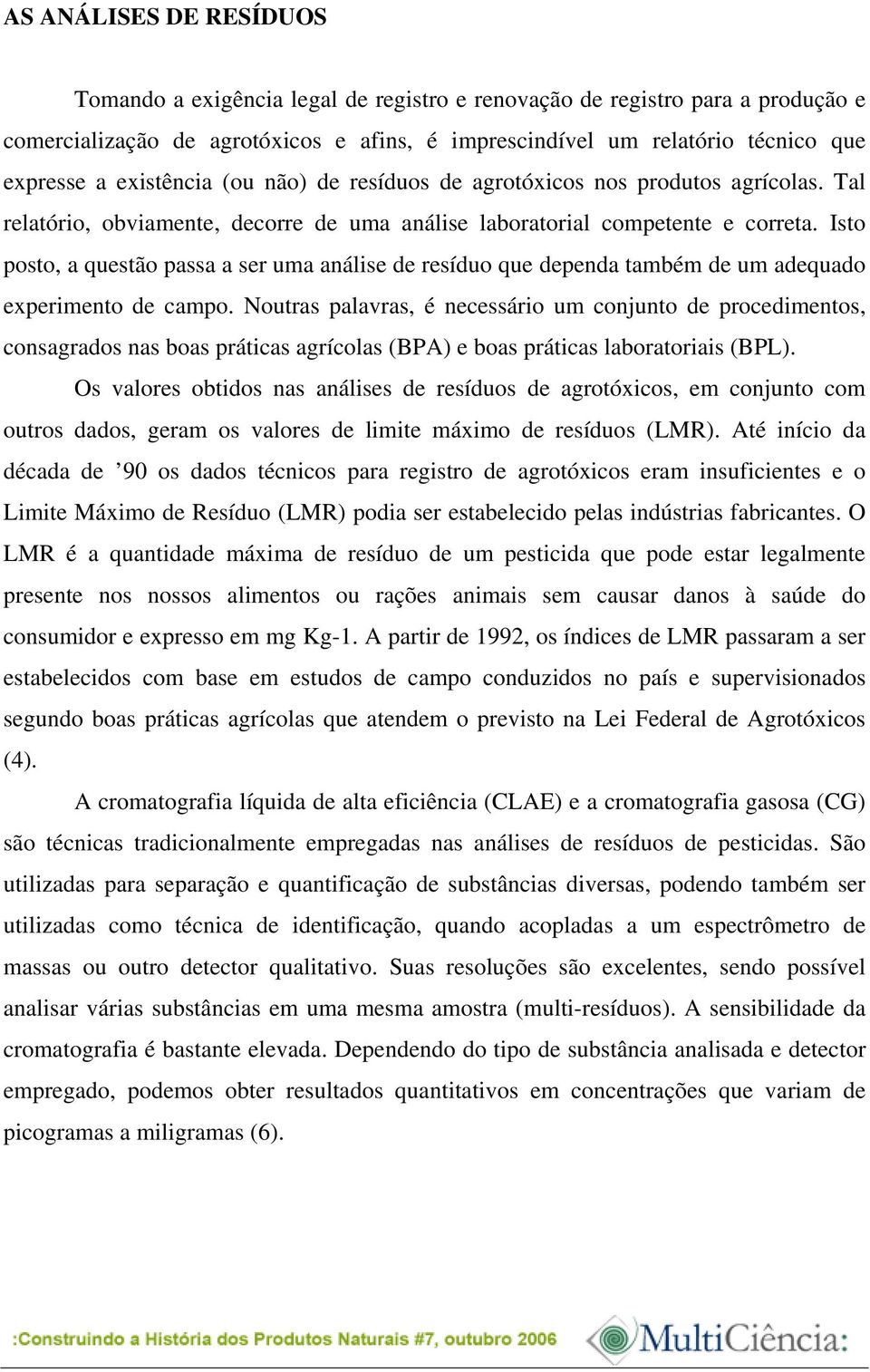 AS ANÁLISES DE RESÍDUOS

Tomando a exigência legal de registro e renovação de registro para a produção e comercialização de agrotóxicos e afins, é imprescindível um relatório técnico que expresse a existência (ou não) de resíduos de agrotóxicos nos produtos agrícolas. Tal relatório, obviamente, decorre de uma análise laboratorial competente e correta. Isto posto, a questão passa a ser uma análise de resíduo que dependa também de um adequado experimento de campo. Noutras palavras, é necessário um conjunto de procedimentos, consagrados nas boas práticas agrícolas (BPA) e boas práticas laboratoriais (BPL).

Os valores obtidos nas análises de resíduos de agrotóxicos, em conjunto com outros dados, geram os valores de limite máximo de resíduos (LMR). Até início da década de ’90 os dados técnicos para registro de agrotóxicos eram insuficientes e o Limite Máximo de Resíduo (LMR) podia ser estabelecido pelas indústrias fabricantes. O LMR é a quantidade máxima de resíduo de um pesticida que pode estar legalmente presente nos nossos alimentos ou rações animais sem causar danos à saúde do consumidor e expresso em mg Kg-1. A partir de 1992, os índices de LMR passaram a ser estabelecidos com base em estudos de campo conduzidos no país e supervisionados segundo boas práticas agrícolas que atendem o previsto na Lei Federal de Agrotóxicos (4).

A cromatografia líquida de alta eficiência (CLAE) e a cromatografia gasosa (CG) são técnicas tradicionalmente empregadas nas análises de resíduos de pesticidas. São utilizadas para separação e quantificação de substâncias diversas, podendo também ser utilizadas como técnica de identificação, quando acopladas a um espectrômetro de massas ou outro detector qualitativo. Suas resoluções são excelentes, sendo possível analisar várias substâncias em uma mesma amostra (multi-resíduos). A sensibilidade da cromatografia é bastante elevada. Dependendo do tipo de substância analisada e detector empregado, podemos obter resultados quantitativos em concentrações que variam de picogramas a miligramas (6).

:Construindo a História dos Produtos Naturais #7, outubro 2006

MultiCiência: